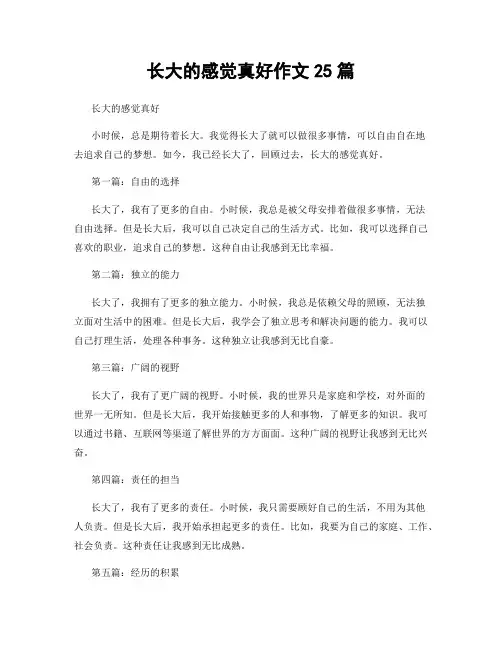 长大的感觉真好作文 25 篇

长大的感觉真好

小时候，总是期待着长大。我觉得长大了就可以做很多事情，可以自由自在地去追求自己的梦想。如今，我已经长大了，回顾过去，长大的感觉真好。

第一篇：自由的选择

长大了，我有了更多的自由。小时候，我总是被父母安排着做很多事情，无法自由选择。但是长大后，我可以自己决定自己的生活方式。比如，我可以选择自己喜欢的职业，追求自己的梦想。这种自由让我感到无比幸福。

第二篇：独立的能力

长大了，我拥有了更多的独立能力。小时候，我总是依赖父母的照顾，无法独立面对生活中的困难。但是长大后，我学会了独立思考和解决问题的能力。我可以自己打理生活，处理各种事务。这种独立让我感到无比自豪。

第三篇：广阔的视野

长大了，我有了更广阔的视野。小时候，我的世界只是家庭和学校，对外面的世界一无所知。但是长大后，我开始接触更多的人和事物，了解更多的知识。我可以通过书籍、互联网等渠道了解世界的方方面面。这种广阔的视野让我感到无比兴奋。

第四篇：责任的担当

长大了，我有了更多的责任。小时候，我只需要顾好自己的生活，不用为其他人负责。但是长大后，我开始承担起更多的责任。比如，我要为自己的家庭、工作、社会负责。这种责任让我感到无比成熟。

第五篇：经历的积累